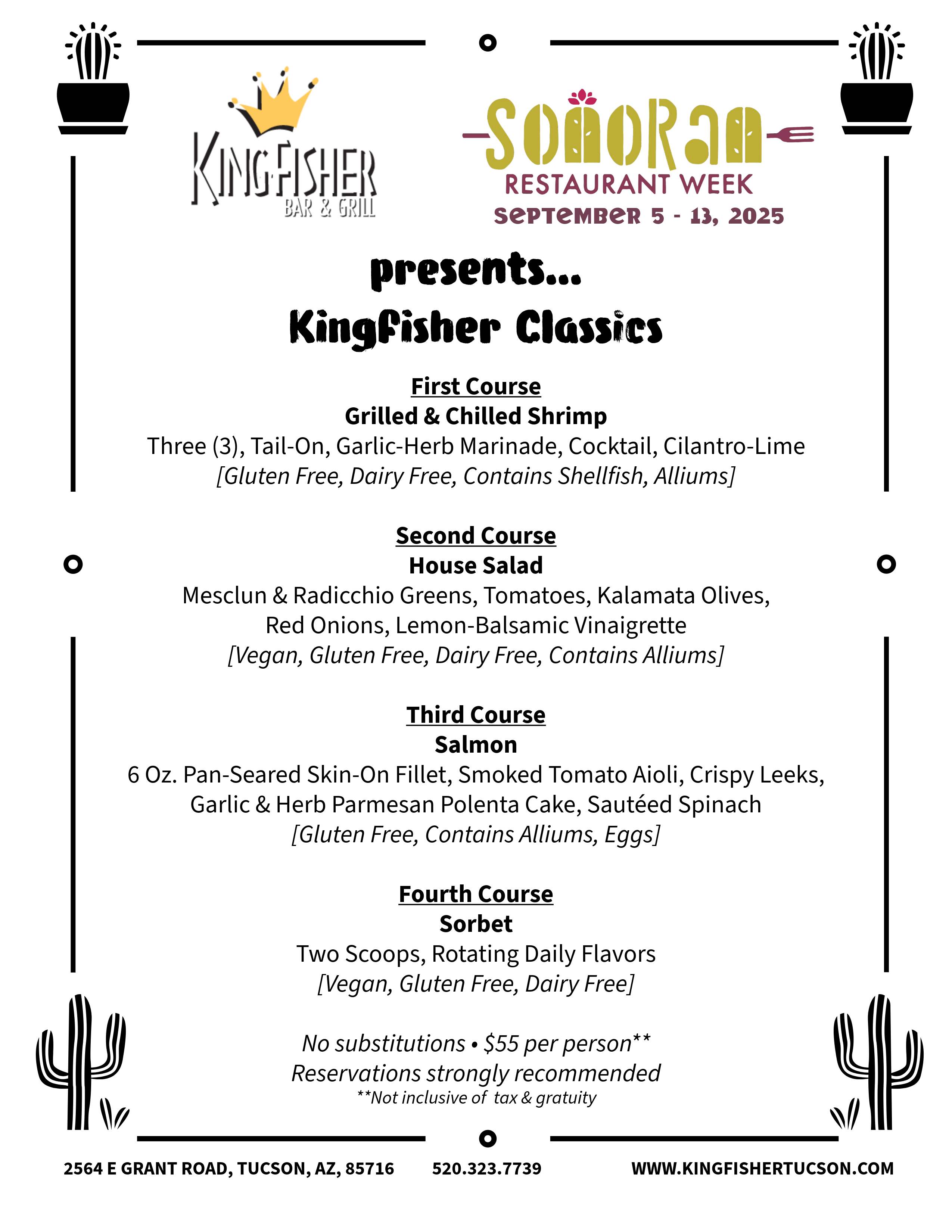 KINGFISHER
BAR & GRILL

SONORAN
RESTAURANT WEEK
SEPTEMBER 5 - 13, 2025

presents...

Kingfisher Classics

First Course
Grilled & Chilled Shrimp
Three (3), Tail-On, Garlic-Herb Marinade, Cocktail, Cilantro-Lime
[Gluten Free, Dairy Free, Contains Shellfish, Alliums]

Second Course
House Salad
Mesclun & Radicchio Greens, Tomatoes, Kalamata Olives, Red Onions, Lemon-Balsamic Vinaigrette
[Vegan, Gluten Free, Dairy Free, Contains Alliums]

Third Course
Salmon
6 Oz. Pan-Seared Skin-On Fillet, Smoked Tomato Aioli, Crispy Leeks, Garlic & Herb Parmesan Polenta Cake, Sautéed Spinach
[Gluten Free, Contains Alliums, Eggs]

Fourth Course
Sorbet
Two Scoops, Rotating Daily Flavors
[Vegan, Gluten Free, Dairy Free]

No substitutions • $55 per person**
Reservations strongly recommended
**Not inclusive of tax & gratuity

2564 E GRANT ROAD, TUCSON, AZ, 85716 520.323.7739 WWW.KINGFISHERTUCSON.COM